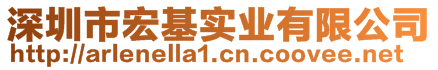 深圳市宏基实业有限公司
http://arlenella1.cn.coovee.net